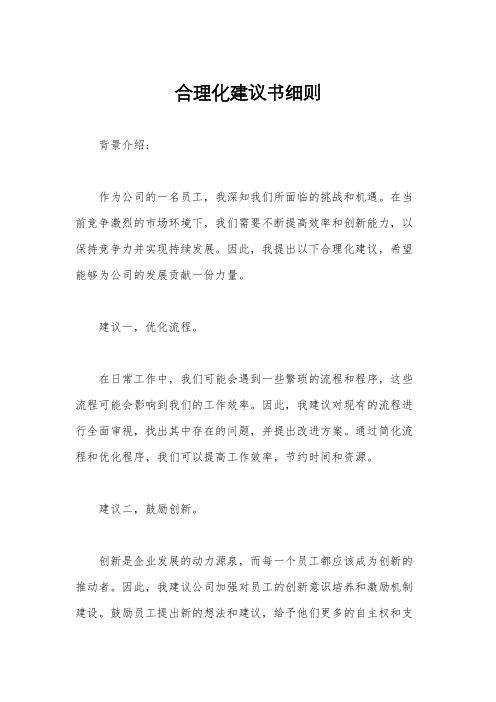 合理化建议书细则

背景介绍：

作为公司的一名员工，我深知我们所面临的挑战和机遇。在当前竞争激烈的市场环境下，我们需要不断提高效率和创新能力，以保持竞争力并实现持续发展。因此，我提出以下合理化建议，希望能够为公司的发展贡献一份力量。

建议一，优化流程。

在日常工作中，我们可能会遇到一些繁琐的流程和程序，这些流程可能会影响到我们的工作效率。因此，我建议对现有的流程进行全面审视，找出其中存在的问题，并提出改进方案。通过简化流程和优化程序，我们可以提高工作效率，节约时间和资源。

建议二，鼓励创新。

创新是企业发展的动力源泉，而每一个员工都应该成为创新的推动者。因此，我建议公司加强对员工的创新意识培养和激励机制建设。鼓励员工提出新的想法和建议，给予他们更多的自主权和支